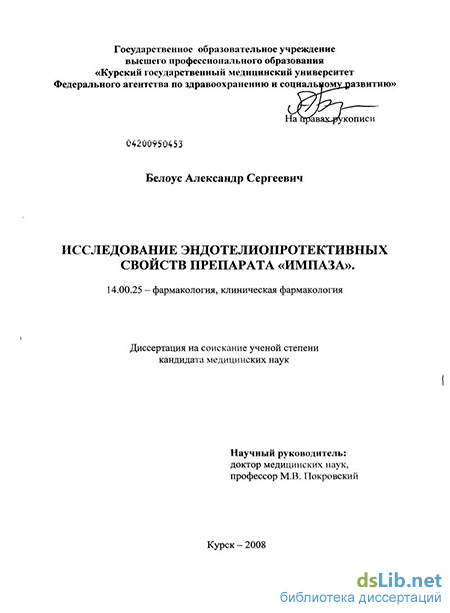 Государственное образовательное учреждение
высшего профессионального образования
«Курский государственный медицинский университет
Федерального агентства по здравоохранению и социальному развитию»

На правах рукописи

04200950453

Белоус Александр Сергеевич

ИССЛЕДОВАНИЕ ЭНДОТЕЛИОПРОТЕКТИВНЫХ СВОЙСТВ ПРЕПАРАТА «ИМПАЗА».

14.00.25 – фармакология, клиническая фармакология

Диссертация на соискание ученой степени
кандидата медицинских наук

Научный руководитель:
доктор медицинских наук,
профессор М.В. Покровский

Курск – 2008

dsLib.net
библиотека диссертаций